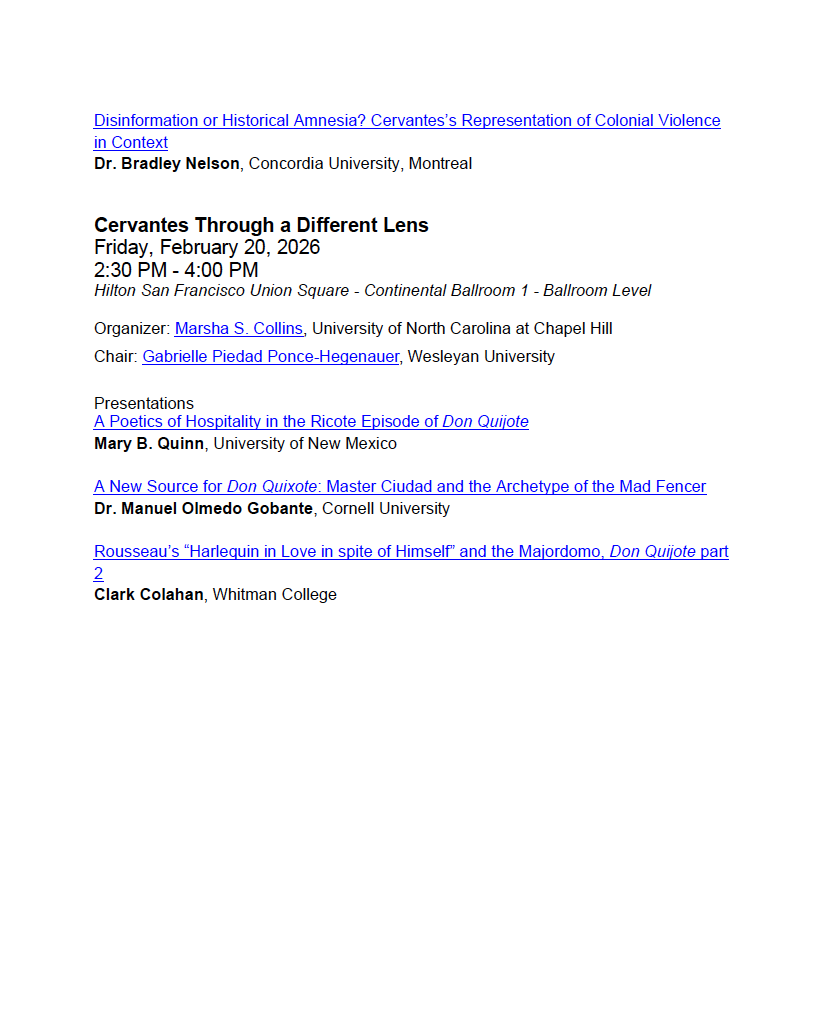 Disinformation or Historical Amnesia? Cervantes's Representation of Colonial Violence in Context
Dr. Bradley Nelson, Concordia University, Montreal

Cervantes Through a Different Lens
Friday, February 20, 2026
2:30 PM - 4:00 PM
Hilton San Francisco Union Square - Continental Ballroom 1 - Ballroom Level

Organizer: Marsha S. Collins, University of North Carolina at Chapel Hill

Chair: Gabrielle Piedad Ponce-Hegenauer, Wesleyan University

Presentations
A Poetics of Hospitality in the Ricote Episode of Don Quijote
Mary B. Quinn, University of New Mexico

A New Source for Don Quixote: Master Ciudad and the Archetype of the Mad Fencer
Dr. Manuel Olmedo Gobante, Cornell University

Rousseau's "Harlequin in Love in spite of Himself" and the Majordomo, Don Quijote part 2
Clark Colahan, Whitman College